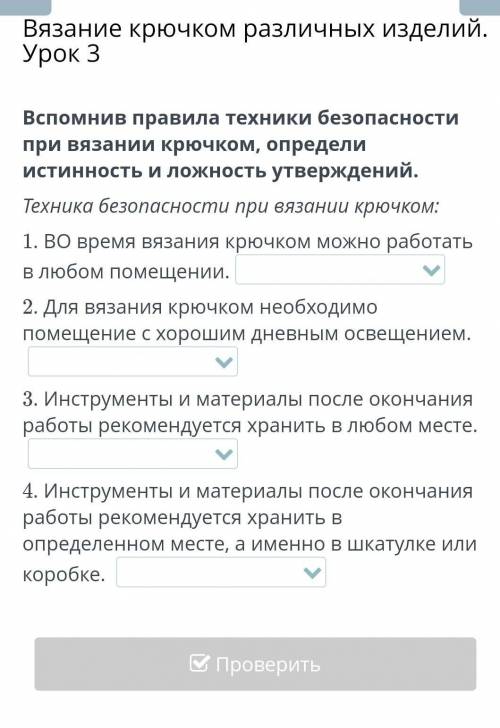 Вязание крючком различных изделий. Урок 3

Вспомнив правила техники безопасности при вязании крючком, определи истинность и ложность утверждений.

Техника безопасности при вязании крючком:

1. ВО время вязания крючком можно работать в любом помещении.

2. Для вязания крючком необходимо помещение с хорошим дневным освещением.

3. Инструменты и материалы после окончания работы рекомендуется хранить в любом месте.

4. Инструменты и материалы после окончания работы рекомендуется хранить в определенном месте, а именно в шкатулке или коробке.

Проверить